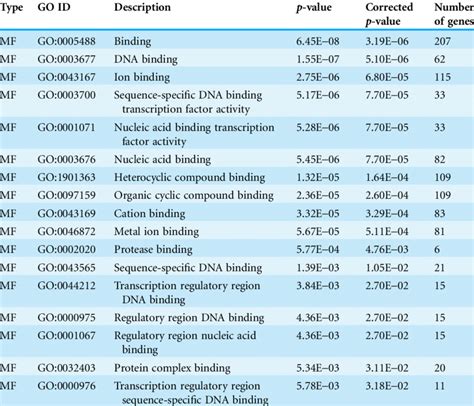 | Type | GO ID | Description | p-value | Corrected p-value | Number of genes |
|---|---|---|---|---|---|
| MF | GO:0005488 | Binding | 6.45E−08 | 3.19E−06 | 207 |
| MF | GO:0003677 | DNA binding | 1.55E−07 | 5.10E−06 | 62 |
| MF | GO:0043167 | Ion binding | 2.75E−06 | 6.80E−05 | 115 |
| MF | GO:0003700 | Sequence-specific DNA binding transcription factor activity | 5.17E−06 | 7.70E−05 | 33 |
| MF | GO:0001071 | Nucleic acid binding transcription factor activity | 5.28E−06 | 7.70E−05 | 33 |
| MF | GO:0003676 | Nucleic acid binding | 5.45E−06 | 7.70E−05 | 82 |
| MF | GO:1901363 | Heterocyclic compound binding | 1.32E−05 | 1.64E−04 | 109 |
| MF | GO:0097159 | Organic cyclic compound binding | 2.36E−05 | 2.60E−04 | 109 |
| MF | GO:0043169 | Cation binding | 3.32E−05 | 3.29E−04 | 83 |
| MF | GO:0046872 | Metal ion binding | 5.67E−05 | 5.11E−04 | 81 |
| MF | GO:0002020 | Protease binding | 5.77E−04 | 4.76E−03 | 6 |
| MF | GO:0043565 | Sequence-specific DNA binding | 1.39E−03 | 1.05E−02 | 21 |
| MF | GO:0044212 | Transcription regulatory region DNA binding | 3.84E−03 | 2.70E−02 | 15 |
| MF | GO:0000975 | Regulatory region DNA binding | 4.36E−03 | 2.70E−02 | 15 |
| MF | GO:0001067 | Regulatory region nucleic acid binding | 4.36E−03 | 2.70E−02 | 15 |
| MF | GO:0032403 | Protein complex binding | 5.34E−03 | 3.11E−02 | 20 |
| MF | GO:0000976 | Transcription regulatory region sequence-specific DNA binding | 5.78E−03 | 3.18E−02 | 11 |